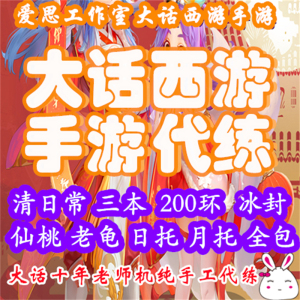 爱思工作室大话西游手游

大话西游
手游代练

清日常 三本 200环 冰封
仙桃 老龟 日托 月托 全包

大话十年老师机纯手工代练